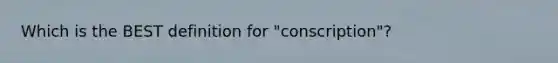 Which is the BEST definition for "conscription"?